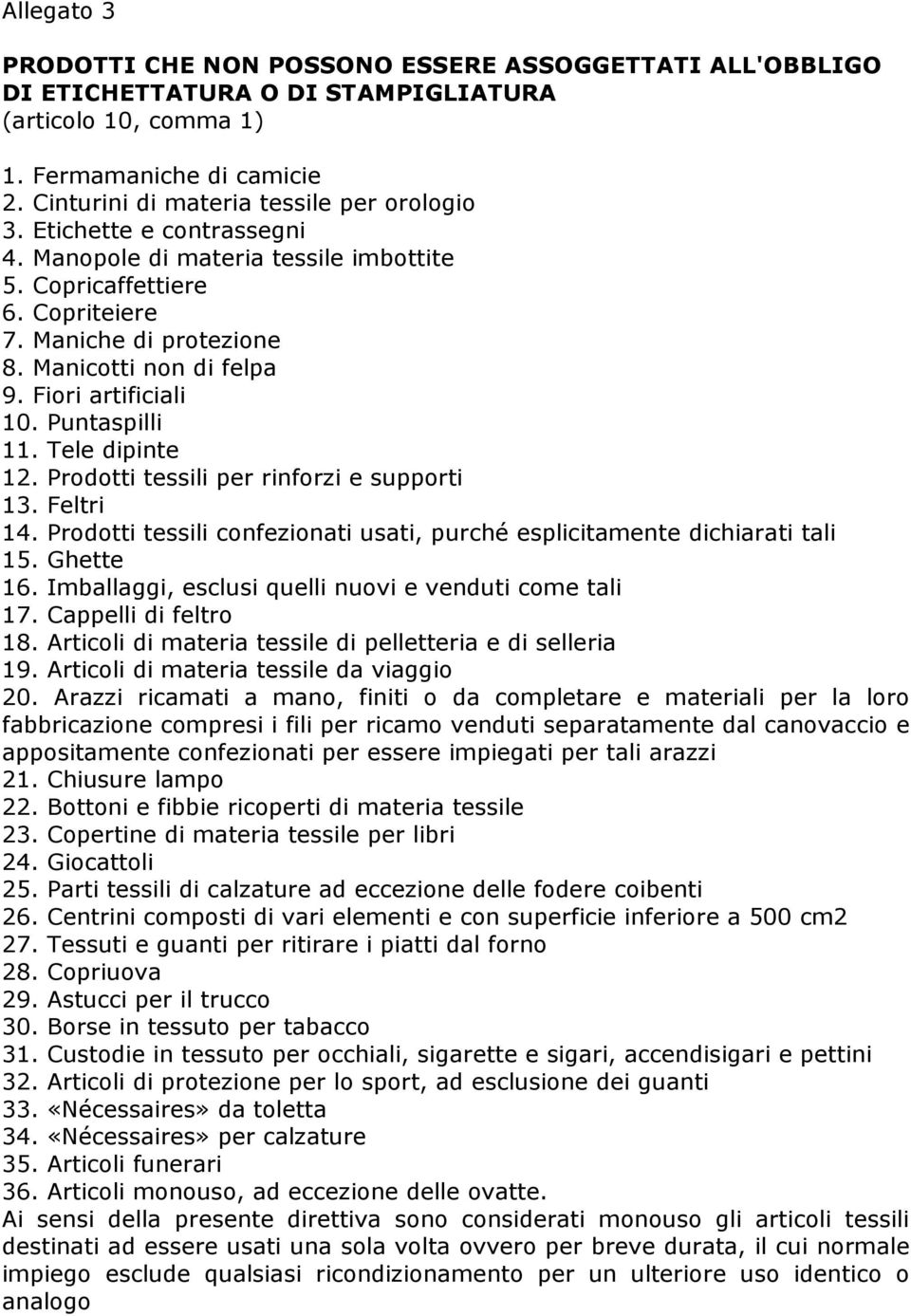 Allegato 3

PRODOTTI CHE NON POSSONO ESSERE ASSOGGETTATI ALL'OBBLIGO DI ETICHETTATURA O DI STAMPIGLIATURA
(articolo 10, comma 1)

1. Fermamaniche di camicie
2. Cinturini di materia tessile per orologio
3. Etichette e contrassegni
4. Manopole di materia tessile imbottite
5. Copricaffettiere
6. Copriteiere
7. Maniche di protezione
8. Manicotti non di felpa
9. Fiori artificiali
10. Puntaspilli
11. Tele dipinte
12. Prodotti tessili per rinforzi e supporti
13. Feltri
14. Prodotti tessili confezionati usati, purché esplicitamente dichiarati tali
15. Ghette
16. Imballaggi, esclusi quelli nuovi e venduti come tali
17. Cappelli di feltro
18. Articoli di materia tessile di pelletteria e di selleria
19. Articoli di materia tessile da viaggio
20. Arazzi ricamati a mano, finiti o da completare e materiali per la loro fabbricazione compresi i fili per ricamo venduti separatamente dal canovaccio e appositamente confezionati per essere impiegati per tali arazzi
21. Chiusure lampo
22. Bottoni e fibbie ricoperti di materia tessile
23. Copertine di materia tessile per libri
24. Giocattoli
25. Parti tessili di calzature ad eccezione delle fodere coibenti
26. Centrini composti di vari elementi e con superficie inferiore a 500 cm2
27. Tessuti e guanti per ritirare i piatti dal forno
28. Copriuova
29. Astucci per il trucco
30. Borse in tessuto per tabacco
31. Custodie in tessuto per occhiali, sigarette e sigari, accendisigari e pettini
32. Articoli di protezione per lo sport, ad esclusione dei guanti
33. «Nécessaires» da toletta
34. «Nécessaires» per calzature
35. Articoli funerari
36. Articoli monouso, ad eccezione delle ovatte.
Ai sensi della presente direttiva sono considerati monouso gli articoli tessili destinati ad essere usati una sola volta ovvero per breve durata, il cui normale impiego esclude qualsiasi ricondizionamento per un ulteriore uso identico o analogo